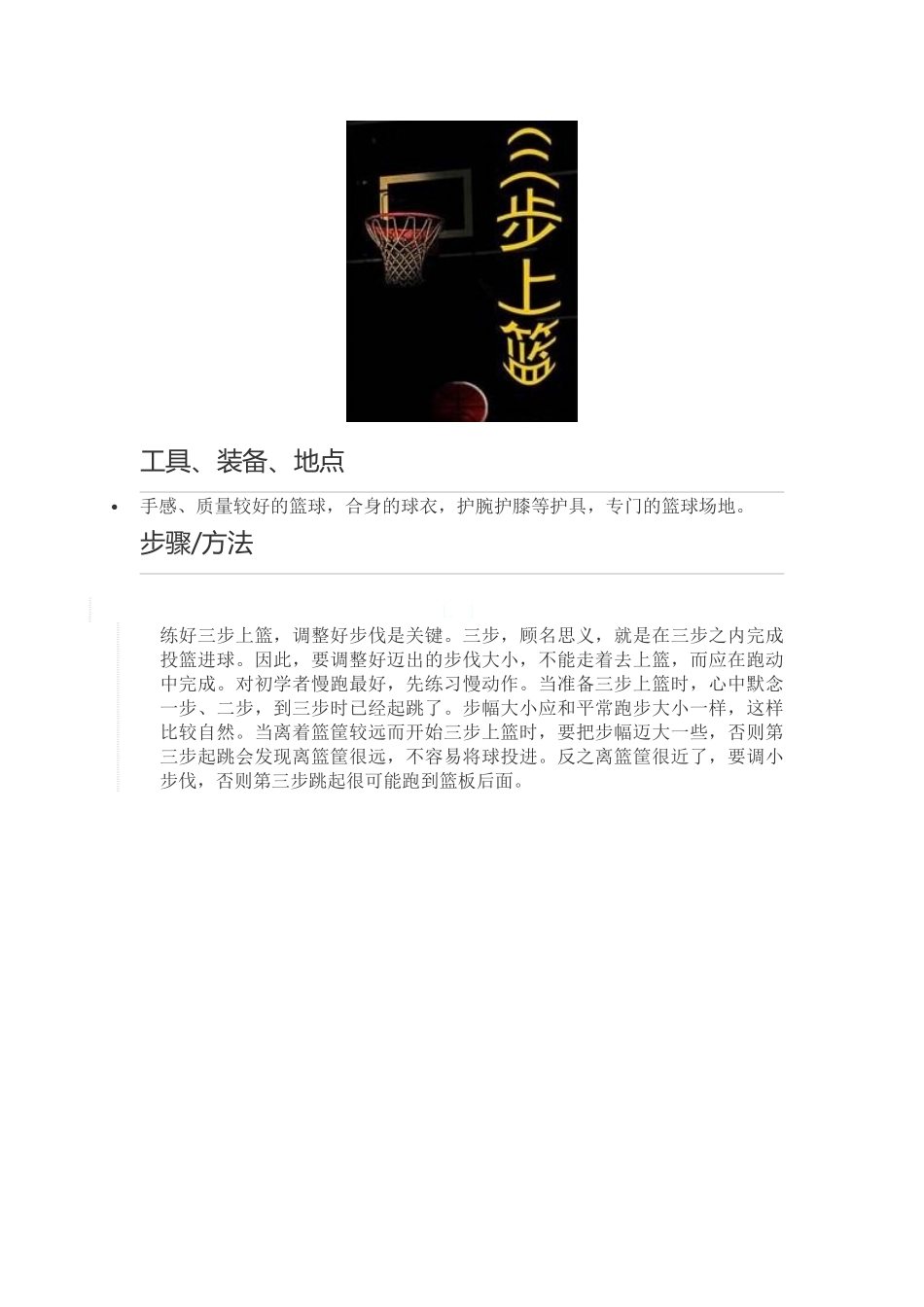 三步上篮

工具、装备、地点

• 手感、质量较好的篮球，合身的球衣，护腕护膝等护具，专门的篮球场地。

步骤/方法

练好三步上篮，调整好步伐是关键。三步，顾名思义，就是在三步之内完成投篮进球。因此，要调整好迈出的步伐大小，不能走着去上篮，而应在跑动中完成。对初学者慢跑最好，先练习慢动作。当准备三步上篮时，心中默念一步、二步，到三步时已经起跳了。步幅大小应和平常跑步大小一样，这样比较自然。当离着篮筐较远而开始三步上篮时，要把步幅迈大一些，否则第三步起跳会发现离篮筐很远，不容易将球投进。反之离篮筐很近了，要调小步伐，否则第三步跳起很可能跑到篮板后面。